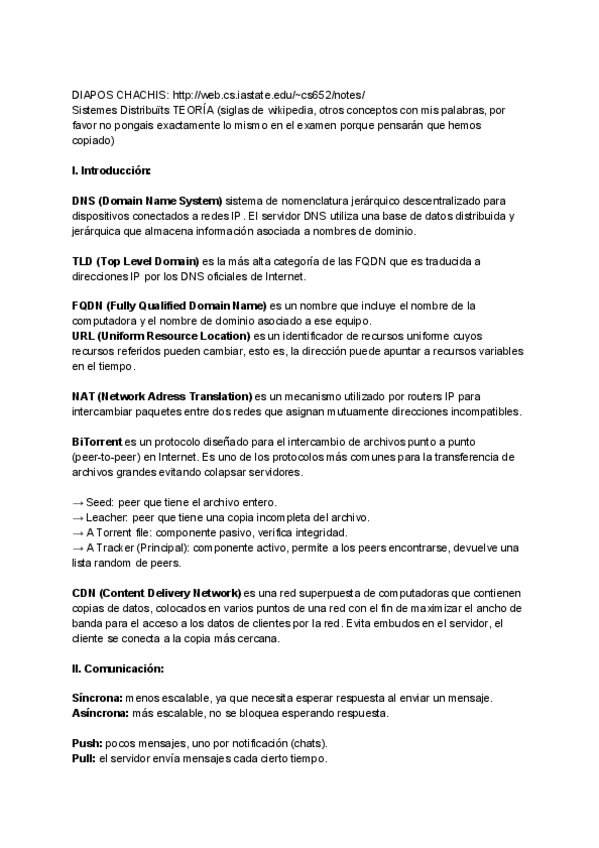 DIAPOS CHACHIS: http://web.cs.iastate.edu/~cs652/notes/
Sistemes Distribuïts TEORÍA (siglas de wikipedia, otros conceptos con mis palabras, por favor no pongais exactamente lo mismo en el examen porque pensarán que hemos copiado)

I. Introducción:

DNS (Domain Name System) sistema de nomenclatura jerárquico descentralizado para dispositivos conectados a redes IP. El servidor DNS utiliza una base de datos distribuida y jerárquica que almacena información asociada a nombres de dominio.

TLD (Top Level Domain) es la más alta categoría de las FQDN que es traducida a direcciones IP por los DNS oficiales de Internet.

FQDN (Fully Qualified Domain Name) es un nombre que incluye el nombre de la computadora y el nombre de dominio asociado a ese equipo.
URL (Uniform Resource Location) es un identificador de recursos uniforme cuyos recursos referidos pueden cambiar, esto es, la dirección puede apuntar a recursos variables en el tiempo.

NAT (Network Adress Translation) es un mecanismo utilizado por routers IP para intercambiar paquetes entre dos redes que asignan mutuamente direcciones incompatibles.

BiTorrent es un protocolo diseñado para el intercambio de archivos punto a punto (peer-to-peer) en Internet. Es uno de los protocolos más comunes para la transferencia de archivos grandes evitando colapsar servidores.

→ Seed: peer que tiene el archivo entero.
→ Leacher: peer que tiene una copia incompleta del archivo.
→ A Torrent file: componente pasivo, verifica integridad.
→ A Tracker (Principal): componente activo, permite a los peers encontrarse, devuelve una lista random de peers.

CDN (Content Delivery Network) es una red superpuesta de computadoras que contienen copias de datos, colocados en varios puntos de una red con el fin de maximizar el ancho de banda para el acceso a los datos de clientes por la red. Evita embudos en el servidor, el cliente se conecta a la copia más cercana.

II. Comunicación:

Síncrona: menos escalable, ya que necesita esperar respuesta al enviar un mensaje.
Asíncrona: más escalable, no se bloquea esperando respuesta.

Push: pocos mensajes, uno por notificación (chats).
Pull: el servidor envía mensajes cada cierto tiempo.